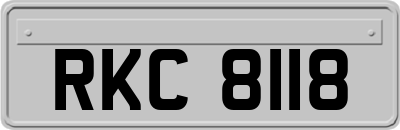 RKC 8118